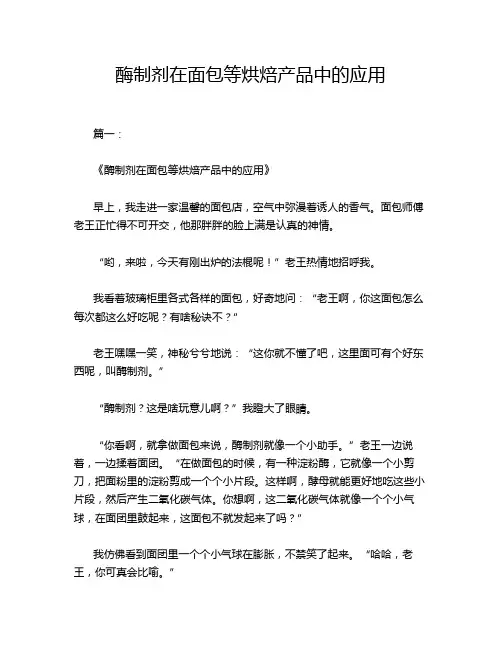 酶制剂在面包等烘焙产品中的应用

篇一：

《酶制剂在面包等烘焙产品中的应用》

早上，我走进一家温馨的面包店，空气中弥漫着诱人的香气。面包师傅老王正忙得不可开交，他那胖胖的脸上满是认真的神情。

“哟，来啦，今天有刚出炉的法棍呢！”老王热情地招呼我。

我看着玻璃柜里各式各样的面包，好奇地问：“老王啊，你这面包怎么每次都这么好吃呢？有啥秘诀不？”

老王嘿嘿一笑，神秘兮兮地说：“这你就不懂了吧，这里面可有个好东西呢，叫酶制剂。”

“酶制剂？这是啥玩意儿啊？”我瞪大了眼睛。

“你看啊，就拿做面包来说，酶制剂就像一个小助手。”老王一边说着，一边揉着面团。“在做面包的时候，有一种淀粉酶，它就像一个小剪刀，把面粉里的淀粉剪成一个个小片段。这样啊，酵母就能更好地吃这些小片段，然后产生二氧化碳气体。你想啊，这二氧化碳气体就像一个个小气球，在面团里鼓起来，这面包不就发起来了吗？”

我仿佛看到面团里一个个小气球在膨胀，不禁笑了起来。“哈哈，老王，你可真会比喻。”